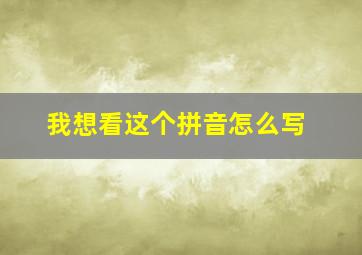 我想看这个拼音怎么写